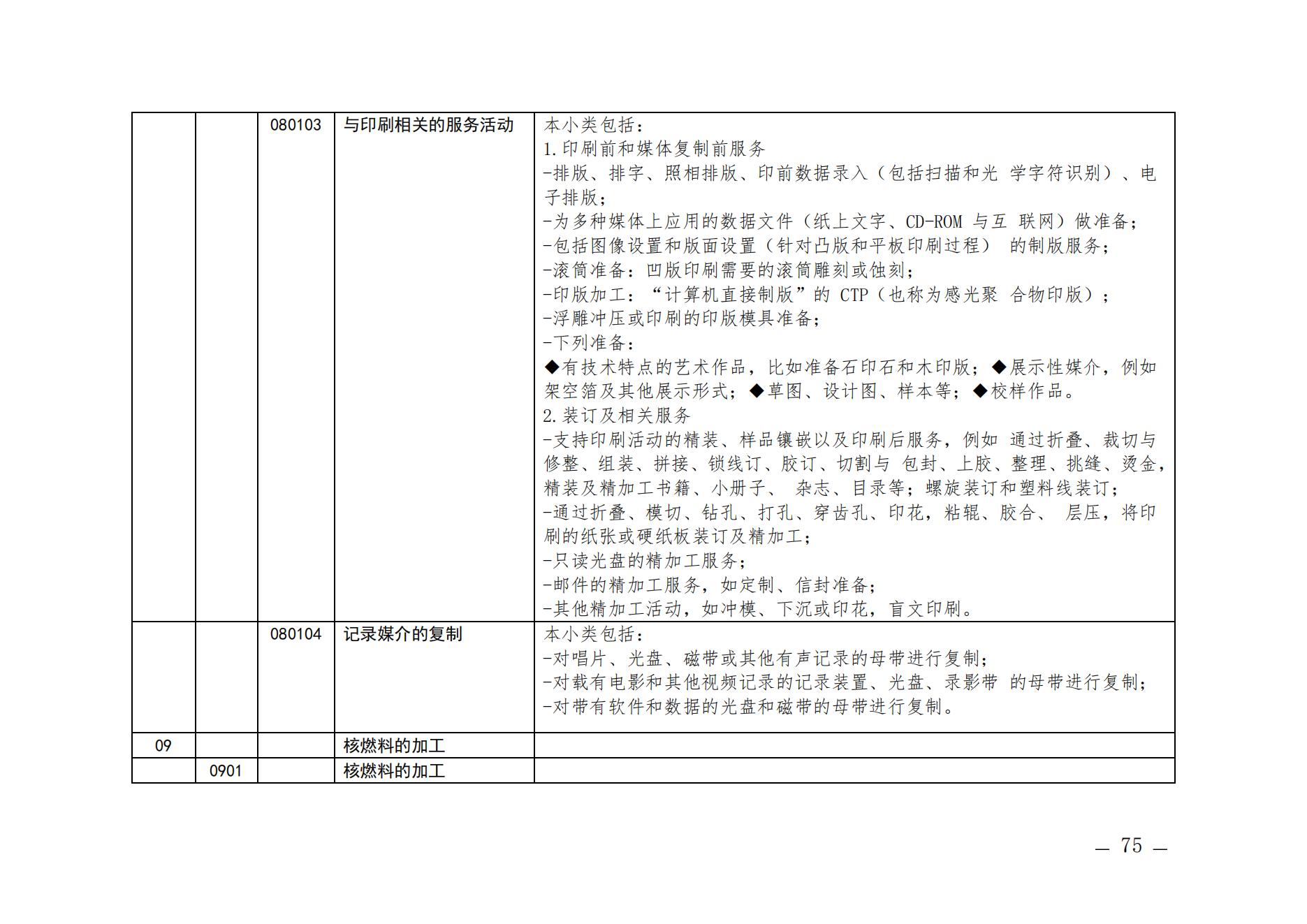 |  |  |  |  |  |
|---|---|---|---|---|
|  |  | 080103 | 与印刷相关的服务活动 | 本小类包括：<br>1.印刷前和媒体复制前服务<br>-排版、排字、照相排版、印前数据录入（包括扫描和光 学字符识别）、电子排版；<br>-为多种媒体上应用的数据文件（纸上文字、CD-ROM 与互 联网）做准备；<br>-包括图像设置和版面设置（针对凸版和平板印刷过程） 的制版服务；<br>-滚筒准备：凹版印刷需要的滚筒雕刻或蚀刻；<br>-印版加工：“计算机直接制版”的 CTP（也称为感光聚 合物印版）；<br>-浮雕冲压或印刷的印版模具准备；<br>-下列准备：<br>◆有技术特点的艺术作品，比如准备石印石和木印版；◆展示性媒介，例如架空箔及其他展示形式；◆草图、设计图、样本等；◆校样作品。<br>2.装订及相关服务<br>-支持印刷活动的精装、样品镶嵌以及印刷后服务，例如 通过折叠、裁切与修整、组装、拼接、锁线订、胶订、切割与 包封、上胶、整理、挑缝、烫金，精装及精加工书籍、小册子、 杂志、目录等；螺旋装订和塑料线装订；<br>-通过折叠、模切、钻孔、打孔、穿齿孔、印花，粘辊、胶合、 层压，将印刷的纸张或硬纸板装订及精加工；<br>-只读光盘的精加工服务；<br>-邮件的精加工服务，如定制、信封准备；<br>-其他精加工活动，如冲模、下沉或印花，盲文印刷。 |
|  |  | 080104 | 记录媒介的复制 | 本小类包括：<br>-对唱片、光盘、磁带或其他有声记录的母带进行复制；<br>-对载有电影和其他视频记录的记录装置、光盘、录影带 的母带进行复制；<br>-对带有软件和数据的光盘和磁带的母带进行复制。 |
| 09 |  |  | 核燃料的加工 |  |
|  | 0901 |  | 核燃料的加工 |  |

— 75 —